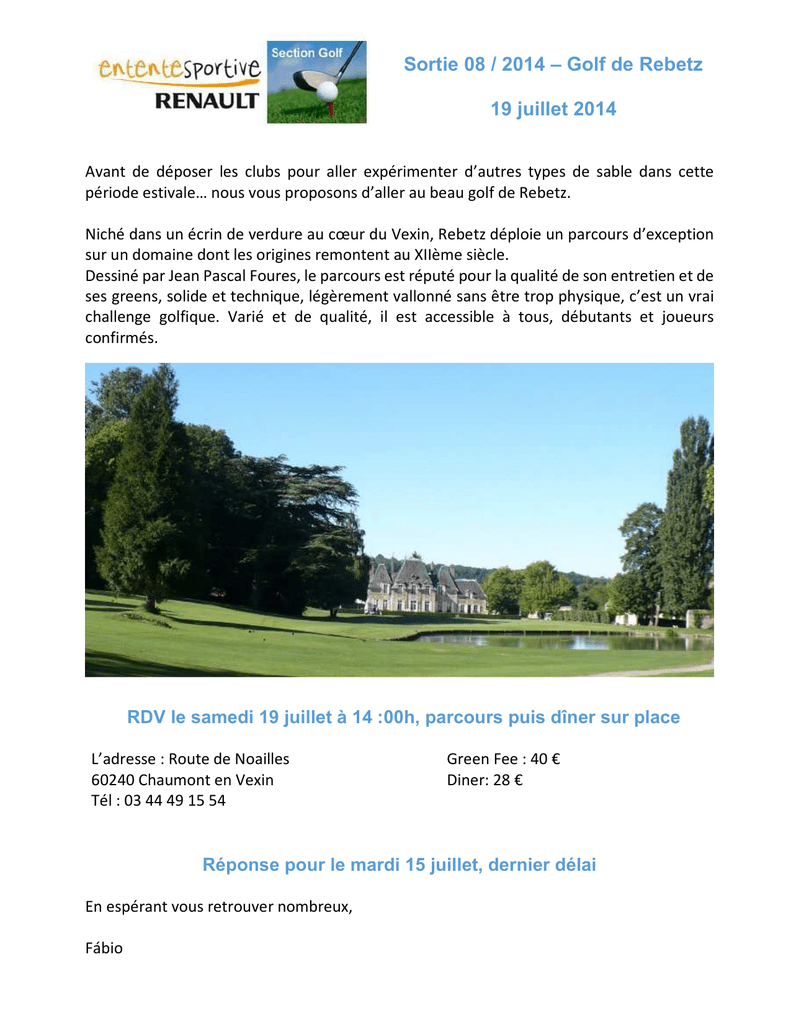 ententesportive
RENAULT

Section Golf

Sortie 08 / 2014 – Golf de Rebetz

19 juillet 2014

Avant de déposer les clubs pour aller expérimenter d'autres types de sable dans cette période estivale… nous vous proposons d'aller au beau golf de Rebetz.

Niché dans un écrin de verdure au cœur du Vexin, Rebetz déploie un parcours d'exception sur un domaine dont les origines remontent au XIIème siècle.
Dessiné par Jean Pascal Foures, le parcours est réputé pour la qualité de son entretien et de ses greens, solide et technique, légèrement vallonné sans être trop physique, c'est un vrai challenge golfique. Varié et de qualité, il est accessible à tous, débutants et joueurs confirmés.

RDV le samedi 19 juillet à 14 :00h, parcours puis dîner sur place

L'adresse : Route de Noailles
60240 Chaumont en Vexin
Tél : 03 44 49 15 54

Green Fee : 40 €
Diner: 28 €

Réponse pour le mardi 15 juillet, dernier délai

En espérant vous retrouver nombreux,

Fábio